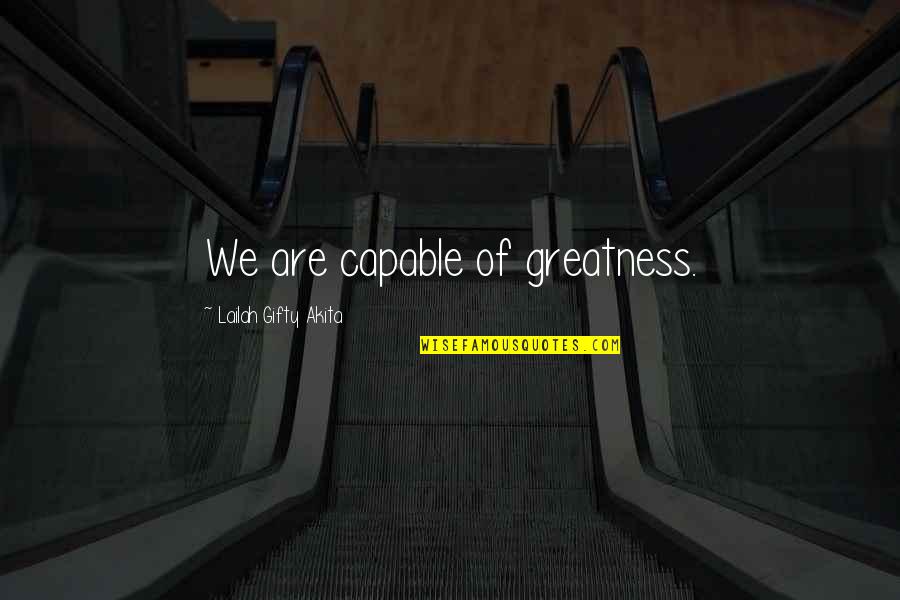 We are capable of greatness.

~ Lailah Gifty Akita

WISEFAMOUSQUOTES.COM